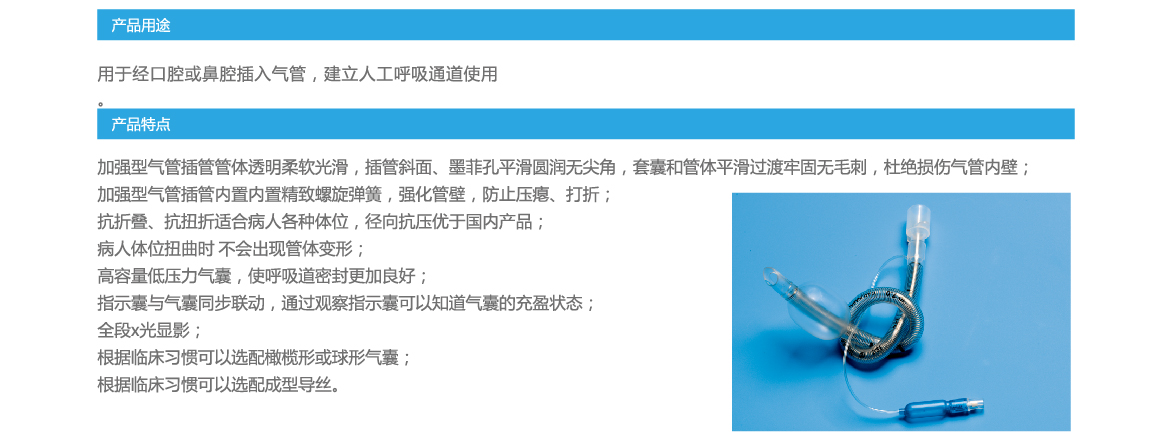 产品用途

用于经口腔或鼻腔插入气管，建立人工呼吸通道使用
。

产品特点

加强型气管插管管体透明柔软光滑，插管斜面、墨菲孔平滑圆润无尖角，套囊和管体平滑过渡牢固无毛刺，杜绝损伤气管内壁；
加强型气管插管内置内置精致螺旋弹簧，强化管壁，防止压瘪、打折；
抗折叠、抗扭折适合病人各种体位，径向抗压优于国内产品；
病人体位扭曲时 不会出现管体变形；
高容量低压力气囊，使呼吸道密封更加良好；
指示囊与气囊同步联动，通过观察指示囊可以知道气囊的充盈状态；
全段x光显影；
根据临床习惯可以选配橄榄形或球形气囊；
根据临床习惯可以选配成型导丝。